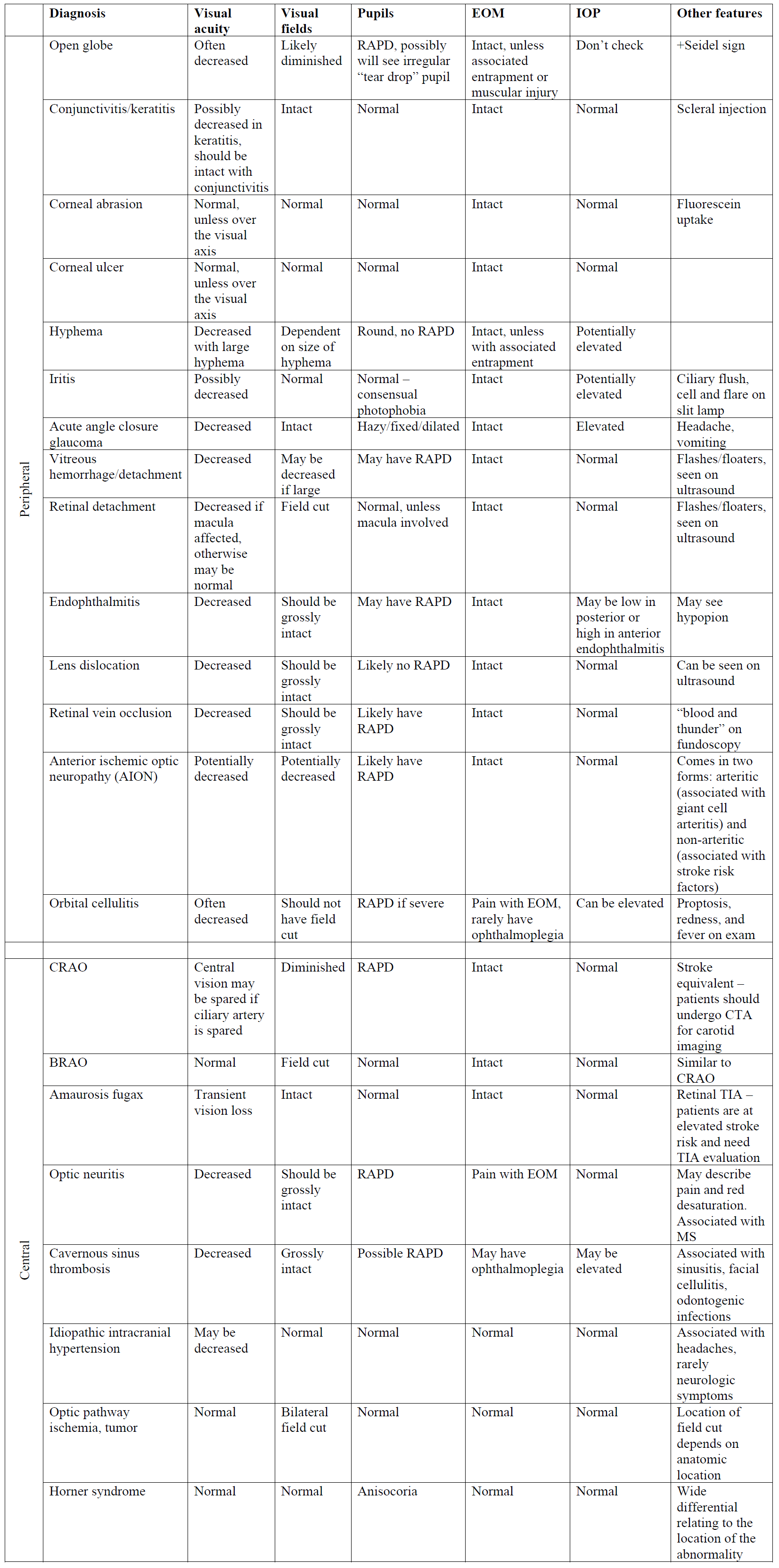 | | Diagnosis | Visual acuity | Visual fields | Pupils | EOM | IOP | Other features |
|---|---|---|---|---|---|---|---|
| Peripheral | Open globe | Often decreased | Likely diminished | RAPD, possibly will see irregular “tear drop” pupil | Intact, unless associated entrapment or muscular injury | Don’t check | +Seidel sign |
| | Conjunctivitis/keratitis | Possibly decreased in keratitis, should be intact with conjunctivitis | Intact | Normal | Intact | Normal | Scleral injection |
| | Corneal abrasion | Normal, unless over the visual axis | Normal | Normal | Intact | Normal | Fluorescein uptake |
| | Corneal ulcer | Normal, unless over the visual axis | Normal | Normal | Intact | Normal | |
| | Hyphema | Decreased with large hyphema | Dependent on size of hyphema | Round, no RAPD | Intact, unless with associated entrapment | Potentially elevated | |
| | Iritis | Possibly decreased | Normal | Normal – consensual photophobia | Intact | Potentially elevated | Ciliary flush, cell and flare on slit lamp |
| | Acute angle closure glaucoma | Decreased | Intact | Hazy/fixed/dilated | Intact | Elevated | Headache, vomiting |
| | Vitreous hemorrhage/detachment | Decreased | May be decreased if large | May have RAPD | Intact | Normal | Flashes/floaters, seen on ultrasound |
| | Retinal detachment | Decreased if macula affected, otherwise may be normal | Field cut | Normal, unless macula involved | Intact | Normal | Flashes/floaters, seen on ultrasound |
| | Endophthalmitis | Decreased | Should be grossly intact | May have RAPD | Intact | May be low in posterior or high in anterior endophthalmitis | May see hypopion |
| | Lens dislocation | Decreased | Should be grossly intact | Likely no RAPD | Intact | Normal | Can be seen on ultrasound |
| | Retinal vein occlusion | Decreased | Should be grossly intact | Likely have RAPD | Intact | Normal | “blood and thunder” on fundoscopy |
| | Anterior ischemic optic neuropathy (AION) | Potentially decreased | Potentially decreased | Likely have RAPD | Intact | Normal | Comes in two forms: arteritic (associated with giant cell arteritis) and non-arteritic (associated with stroke risk factors) |
| | Orbital cellulitis | Often decreased | Should not have field cut | RAPD if severe | Pain with EOM, rarely have ophthalmoplegia | Can be elevated | Proptosis, redness, and fever on exam |
| | | | | | | | |
| Central | CRAO | Central vision may be spared if ciliary artery is spared | Diminished | RAPD | Intact | Normal | Stroke equivalent – patients should undergo CTA for carotid imaging |
| | BRAO | Normal | Field cut | Normal | Intact | Normal | Similar to CRAO |
| | Amaurosis fugax | Transient vision loss | Intact | Normal | Intact | Normal | Retinal TIA – patients are at elevated stroke risk and need TIA evaluation |
| | Optic neuritis | Decreased | Should be grossly intact | RAPD | Pain with EOM | Normal | May describe pain and red desaturation. Associated with MS |
| | Cavernous sinus thrombosis | Decreased | Grossly intact | Possible RAPD | May have ophthalmoplegia | May be elevated | Associated with sinusitis, facial cellulitis, odontogenic infections |
| | Idiopathic intracranial hypertension | May be decreased | Normal | Normal | Normal | Normal | Associated with headaches, rarely neurologic symptoms |
| | Optic pathway ischemia, tumor | Normal | Bilateral field cut | Normal | Normal | Normal | Location of field cut depends on anatomic location |
| | Horner syndrome | Normal | Normal | Anisocoria | Normal | Normal | Wide differential relating to the location of the abnormality |